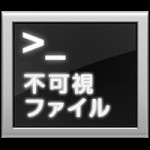 >_
不可視
ファイル